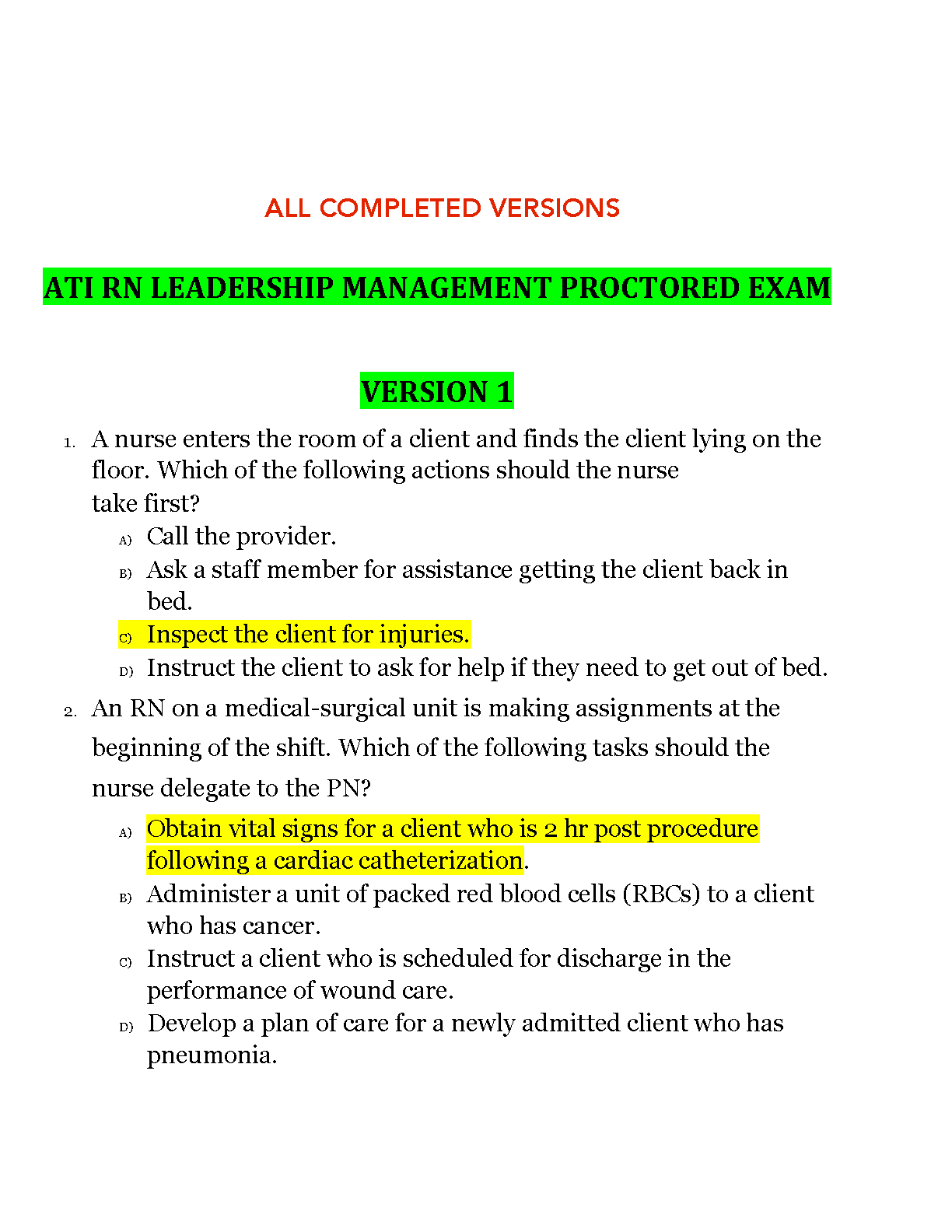 ALL COMPLETED VERSIONS

ATI RN LEADERSHIP MANAGEMENT PROCTORED EXAM

VERSION 1

1. A nurse enters the room of a client and finds the client lying on the floor. Which of the following actions should the nurse take first?

A) Call the provider.
B) Ask a staff member for assistance getting the client back in bed.
C) Inspect the client for injuries.
D) Instruct the client to ask for help if they need to get out of bed.

2. An RN on a medical-surgical unit is making assignments at the beginning of the shift. Which of the following tasks should the nurse delegate to the PN?

A) Obtain vital signs for a client who is 2 hr post procedure following a cardiac catheterization.
B) Administer a unit of packed red blood cells (RBCs) to a client who has cancer.
C) Instruct a client who is scheduled for discharge in the performance of wound care.
D) Develop a plan of care for a newly admitted client who has pneumonia.